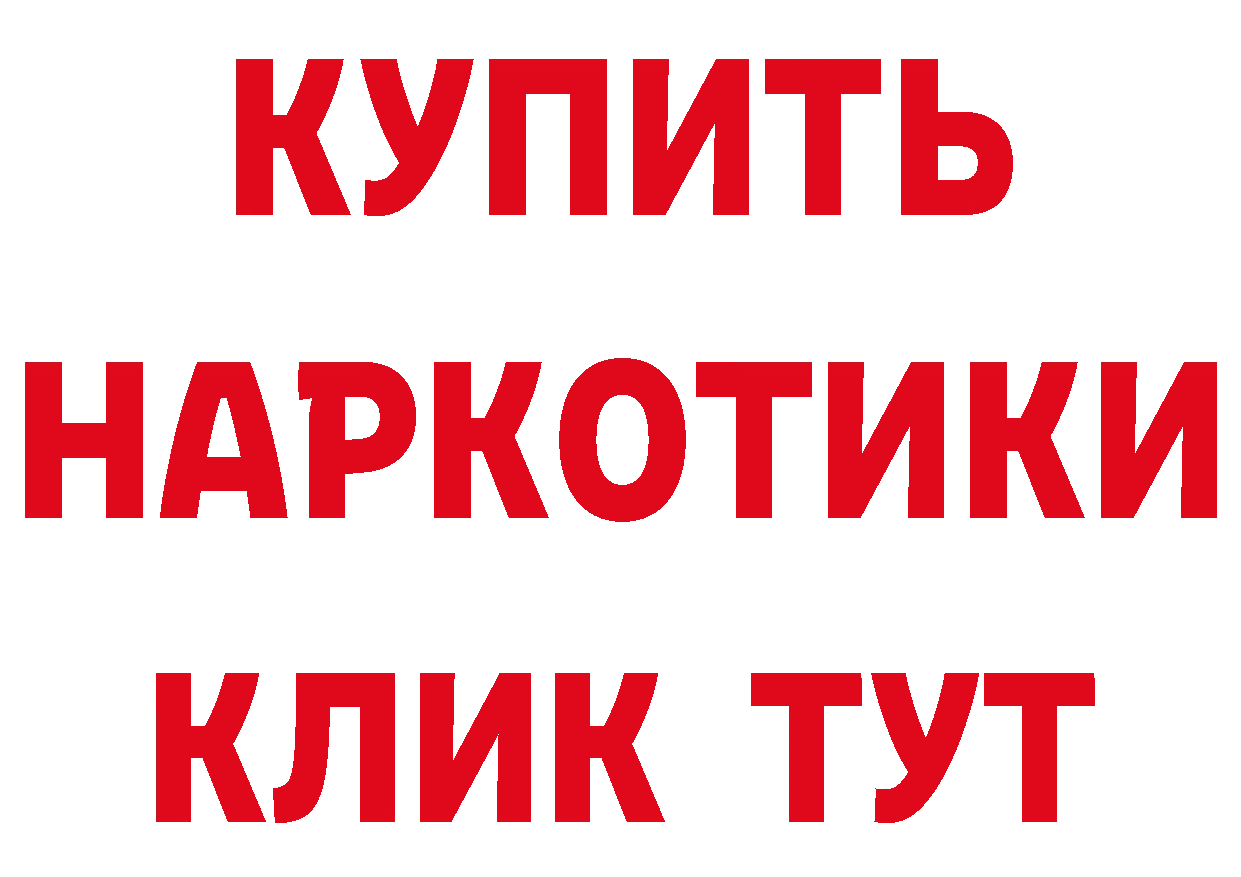 КУПИТЬ НАРКОТИКИ КЛИК ТУТ